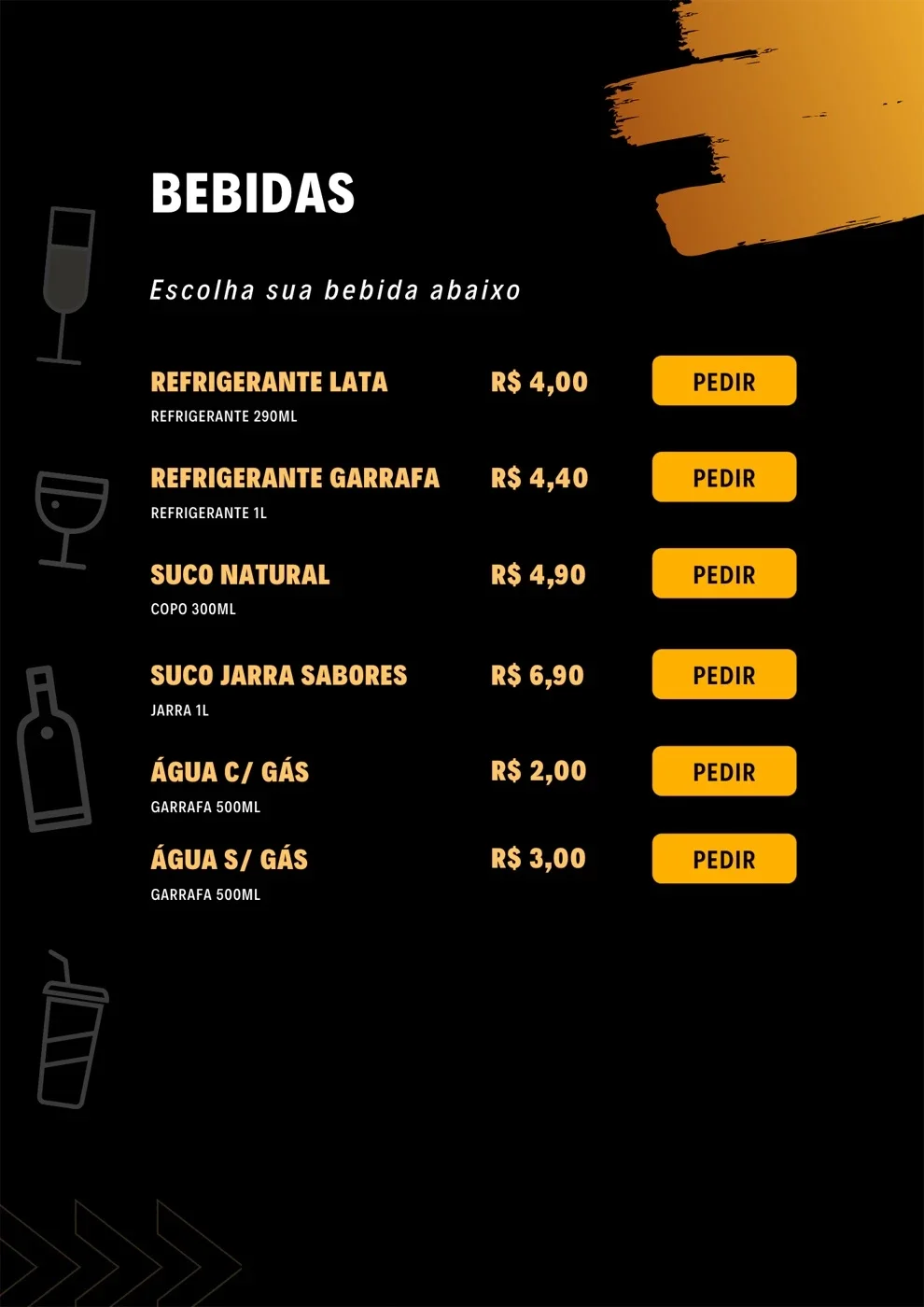 BEBIDAS

Escolha sua bebida abaixo

REFRIGERANTE LATA
R$ 4,00
PEDIR
REFRIGERANTE 290ML

REFRIGERANTE GARRAFA
R$ 4,40
PEDIR
REFRIGERANTE 1L

SUCO NATURAL
R$ 4,90
PEDIR
COPO 300ML

SUCO JARRA SABORES
R$ 6,90
PEDIR
JARRA 1L

ÁGUA C/ GÁS
R$ 2,00
PEDIR
GARRAFA 500ML

ÁGUA S/ GÁS
R$ 3,00
PEDIR
GARRAFA 500ML